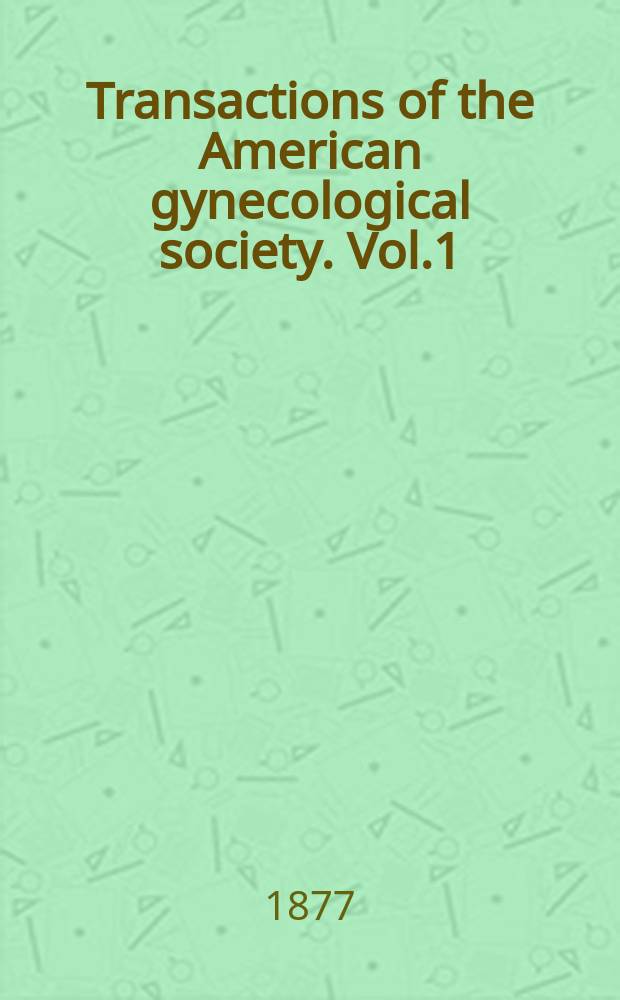 Transactions of the American gynecological society. Vol.1

1877